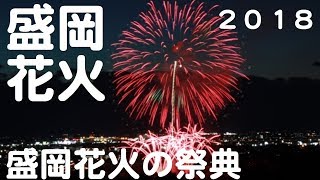 盛岡
花火

2018

盛岡花火の祭典